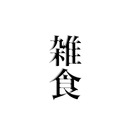 雑食